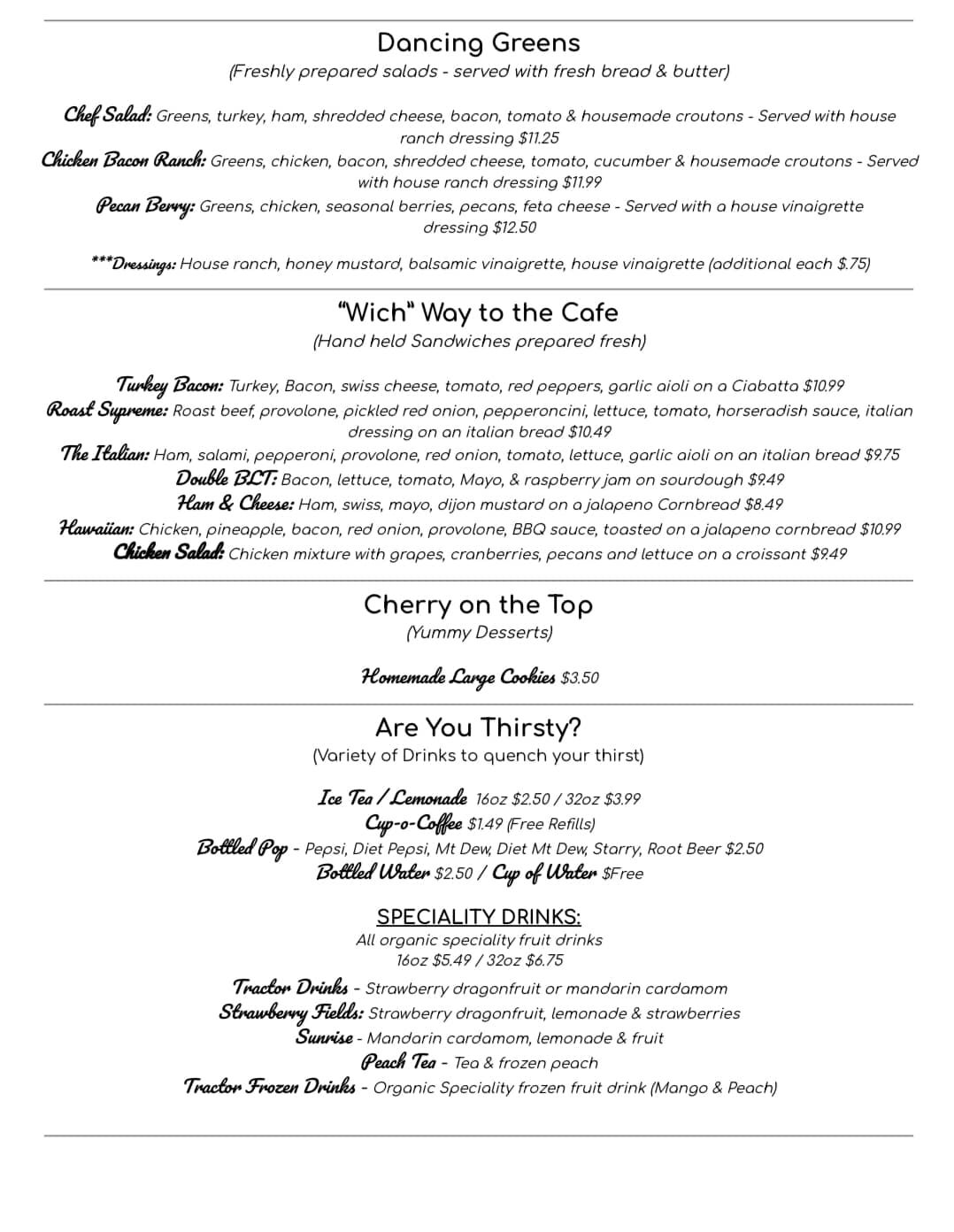 Dancing Greens
(Freshly prepared salads - served with fresh bread & butter)

Chef Salad: Greens, turkey, ham, shredded cheese, bacon, tomato & housemade croutons - Served with house ranch dressing $11.25
Chicken Bacon Ranch: Greens, chicken, bacon, shredded cheese, tomato, cucumber & housemade croutons - Served with house ranch dressing $11.99
Pecan Berry: Greens, chicken, seasonal berries, pecans, feta cheese - Served with a house vinaigrette dressing $12.50

***Dressings: House ranch, honey mustard, balsamic vinaigrette, house vinaigrette (additional each $.75)

"Wich" Way to the Cafe
(Hand held Sandwiches prepared fresh)

Turkey Bacon: Turkey, Bacon, swiss cheese, tomato, red peppers, garlic aioli on a Ciabatta $10.99
Roast Supreme: Roast beef, provolone, pickled red onion, pepperoncini, lettuce, tomato, horseradish sauce, italian dressing on an italian bread $10.49
The Italian: Ham, salami, pepperoni, provolone, red onion, tomato, lettuce, garlic aioli on an italian bread $9.75
Double BLT: Bacon, lettuce, tomato, Mayo, & raspberry jam on sourdough $9.49
Ham & Cheese: Ham, swiss, mayo, dijon mustard on a jalapeno Cornbread $8.49
Hawaiian: Chicken, pineapple, bacon, red onion, provolone, BBQ sauce, toasted on a jalapeno cornbread $10.99
Chicken Salad: Chicken mixture with grapes, cranberries, pecans and lettuce on a croissant $9.49

Cherry on the Top
(Yummy Desserts)

Homemade Large Cookies $3.50

Are You Thirsty?
(Variety of Drinks to quench your thirst)

Ice Tea / Lemonade 16oz $2.50 / 32oz $3.99
Cup-o-Coffee $1.49 (Free Refills)
Bottled Pop - Pepsi, Diet Pepsi, Mt Dew, Diet Mt Dew, Starry, Root Beer $2.50
Bottled Water $2.50 / Cup of Water $Free

SPECIALITY DRINKS:
All organic speciality fruit drinks
16oz $5.49 / 32oz $6.75

Tractor Drinks - Strawberry dragonfruit or mandarin cardamom
Strawberry Fields: Strawberry dragonfruit, lemonade & strawberries
Sunrise - Mandarin cardamom, lemonade & fruit
Peach Tea - Tea & frozen peach
Tractor Frozen Drinks - Organic Speciality frozen fruit drink (Mango & Peach)